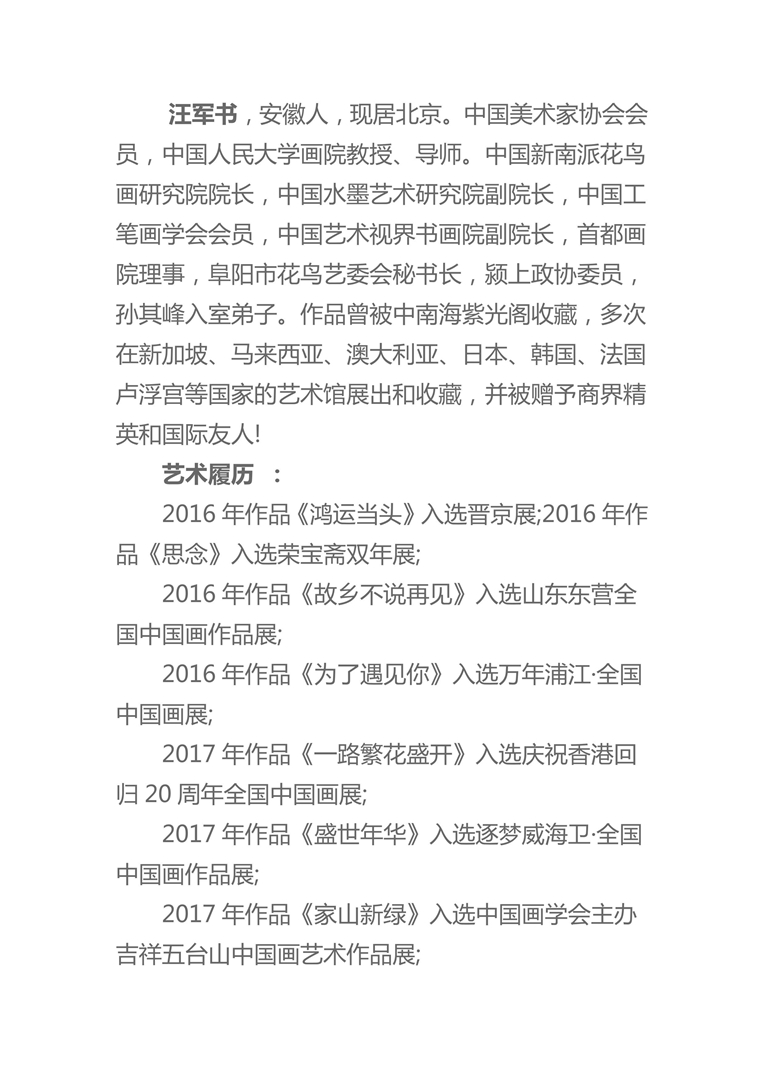 汪军书，安徽人，现居北京。中国美术家协会会员，中国人民大学画院教授、导师。中国新南派花鸟画研究院院长，中国水墨艺术研究院副院长，中国工笔画学会会员，中国艺术视界书画院副院长，首都画院理事，阜阳市花鸟艺委会秘书长，颍上政协委员，孙其峰入室弟子。作品曾被中南海紫光阁收藏，多次在新加坡、马来西亚、澳大利亚、日本、韩国、法国卢浮宫等国家的艺术馆展出和收藏，并被赠予商界精英和国际友人!

艺术履历 ：

2016 年作品《鸿运当头》入选晋京展;2016 年作品《思念》入选荣宝斋双年展;

2016 年作品《故乡不说再见》入选山东东营全国中国画作品展;

2016 年作品《为了遇见你》入选万年浦江·全国中国画展;

2017 年作品《一路繁花盛开》入选庆祝香港回归 20 周年全国中国画展;

2017 年作品《盛世年华》入选逐梦威海卫·全国中国画作品展;

2017 年作品《家山新绿》入选中国画学会主办吉祥五台山中国画艺术作品展;